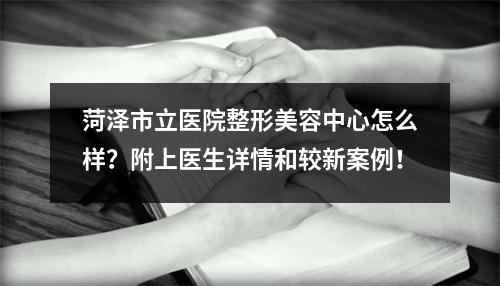 菏泽市立医院整形美容中心怎么样？附上医生详情和较新案例！